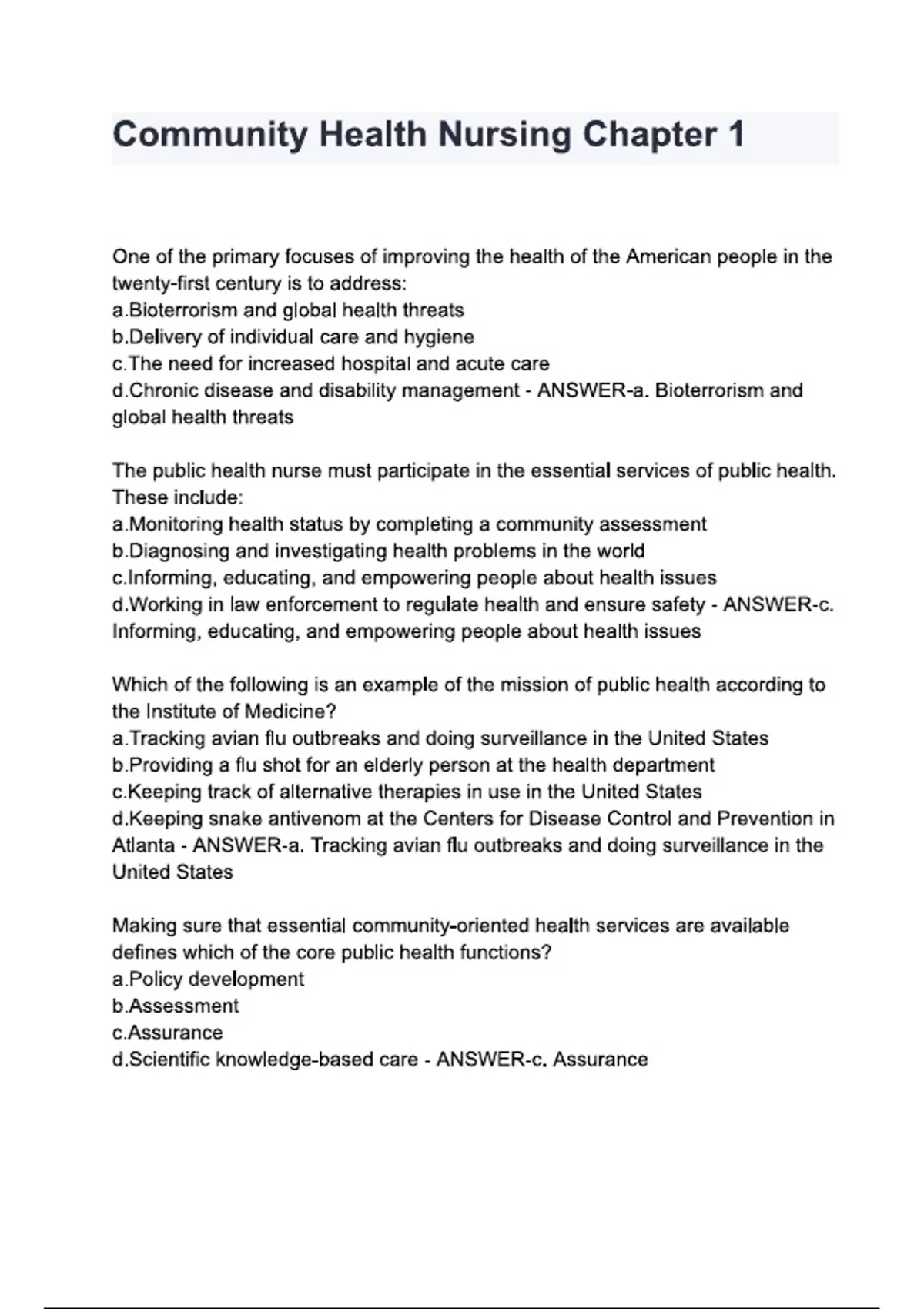 Community Health Nursing Chapter 1

One of the primary focuses of improving the health of the American people in the twenty-first century is to address:
a.Bioterrorism and global health threats
b.Delivery of individual care and hygiene
c.The need for increased hospital and acute care
d.Chronic disease and disability management - ANSWER-a. Bioterrorism and global health threats

The public health nurse must participate in the essential services of public health. These include:
a.Monitoring health status by completing a community assessment
b.Diagnosing and investigating health problems in the world
c.Informing, educating, and empowering people about health issues
d.Working in law enforcement to regulate health and ensure safety - ANSWER-c. Informing, educating, and empowering people about health issues

Which of the following is an example of the mission of public health according to the Institute of Medicine?
a.Tracking avian flu outbreaks and doing surveillance in the United States
b.Providing a flu shot for an elderly person at the health department
c.Keeping track of alternative therapies in use in the United States
d.Keeping snake antivenom at the Centers for Disease Control and Prevention in Atlanta - ANSWER-a. Tracking avian flu outbreaks and doing surveillance in the United States

Making sure that essential community-oriented health services are available defines which of the core public health functions?
a.Policy development
b.Assessment
c.Assurance
d.Scientific knowledge-based care - ANSWER-c. Assurance